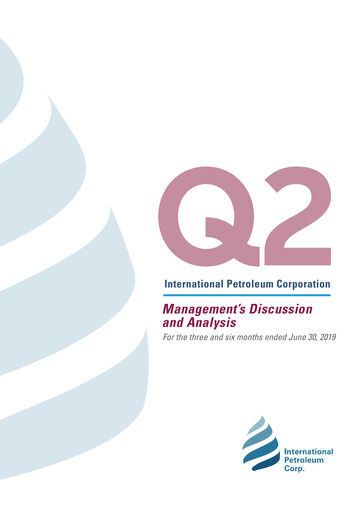 Q2

International Petroleum Corporation

Management's Discussion and Analysis

For the three and six months ended June 30, 2019

International Petroleum Corp.